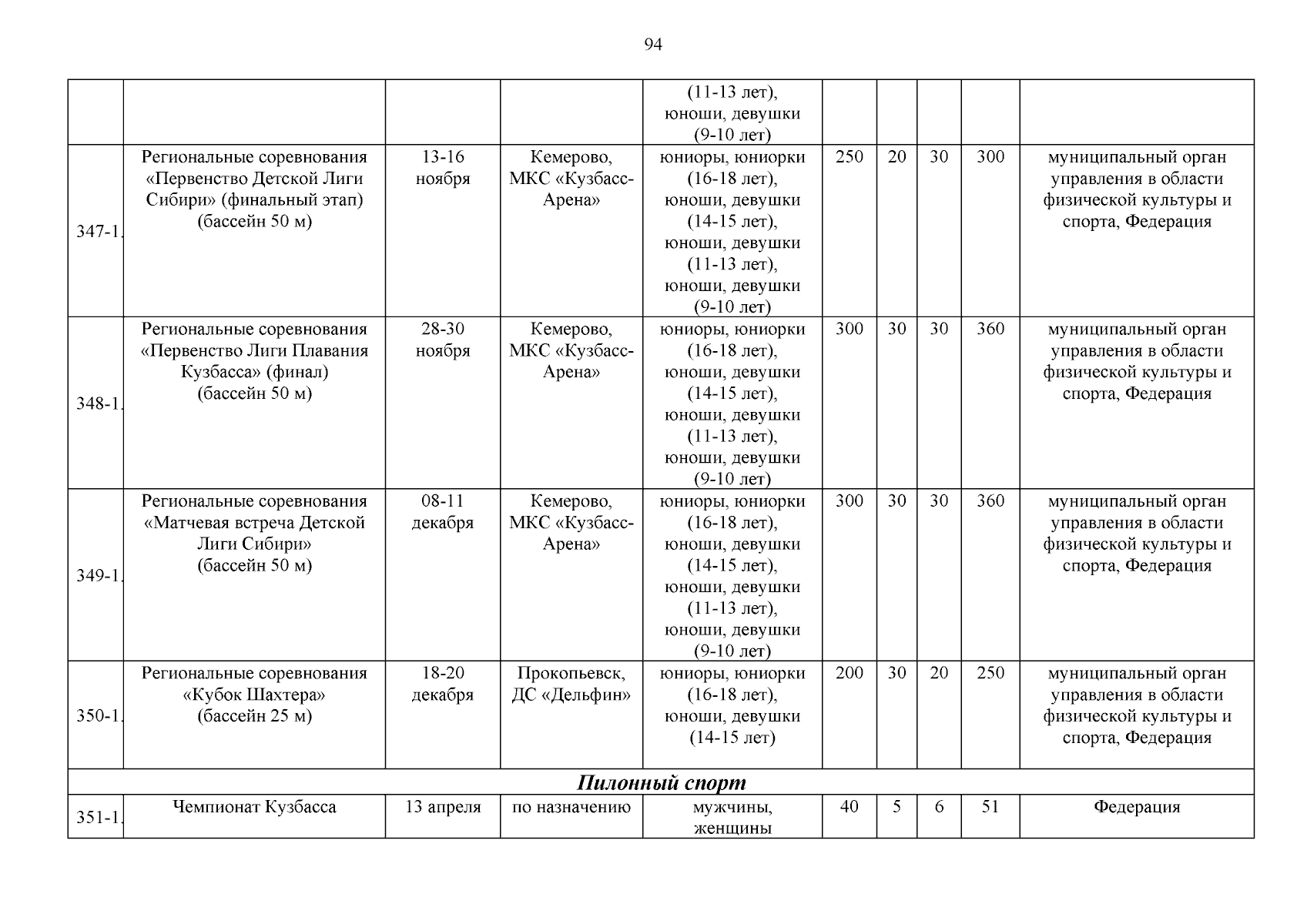 94

|  |  |  |  |  |  |  |  |  |  |
|---|---|---|---|---|---|---|---|---|---|
|  |  |  |  | (11-13 лет), юноши, девушки (9-10 лет) |  |  |  |  |  |
| 347-1. | Региональные соревнования «Первенство Детской Лиги Сибири» (финальный этап) (бассейн 50 м) | 13-16 ноября | Кемерово, МКС «Кузбасс-Арена» | юниоры, юниорки (16-18 лет), юноши, девушки (14-15 лет), юноши, девушки (11-13 лет), юноши, девушки (9-10 лет) | 250 | 20 | 30 | 300 | муниципальный орган управления в области физической культуры и спорта, Федерация |
| 348-1. | Региональные соревнования «Первенство Лиги Плавания Кузбасса» (финал) (бассейн 50 м) | 28-30 ноября | Кемерово, МКС «Кузбасс-Арена» | юниоры, юниорки (16-18 лет), юноши, девушки (14-15 лет), юноши, девушки (11-13 лет), юноши, девушки (9-10 лет) | 300 | 30 | 30 | 360 | муниципальный орган управления в области физической культуры и спорта, Федерация |
| 349-1. | Региональные соревнования «Матчевая встреча Детской Лиги Сибири» (бассейн 50 м) | 08-11 декабря | Кемерово, МКС «Кузбасс-Арена» | юниоры, юниорки (16-18 лет), юноши, девушки (14-15 лет), юноши, девушки (11-13 лет), юноши, девушки (9-10 лет) | 300 | 30 | 30 | 360 | муниципальный орган управления в области физической культуры и спорта, Федерация |
| 350-1. | Региональные соревнования «Кубок Шахтера» (бассейн 25 м) | 18-20 декабря | Прокопьевск, ДС «Дельфин» | юниоры, юниорки (16-18 лет), юноши, девушки (14-15 лет) | 200 | 30 | 20 | 250 | муниципальный орган управления в области физической культуры и спорта, Федерация |
| Пилонный спорт |  |  |  |  |  |  |  |  |  |
| 351-1. | Чемпионат Кузбасса | 13 апреля | по назначению | мужчины, женщины | 40 | 5 | 6 | 51 | Федерация |